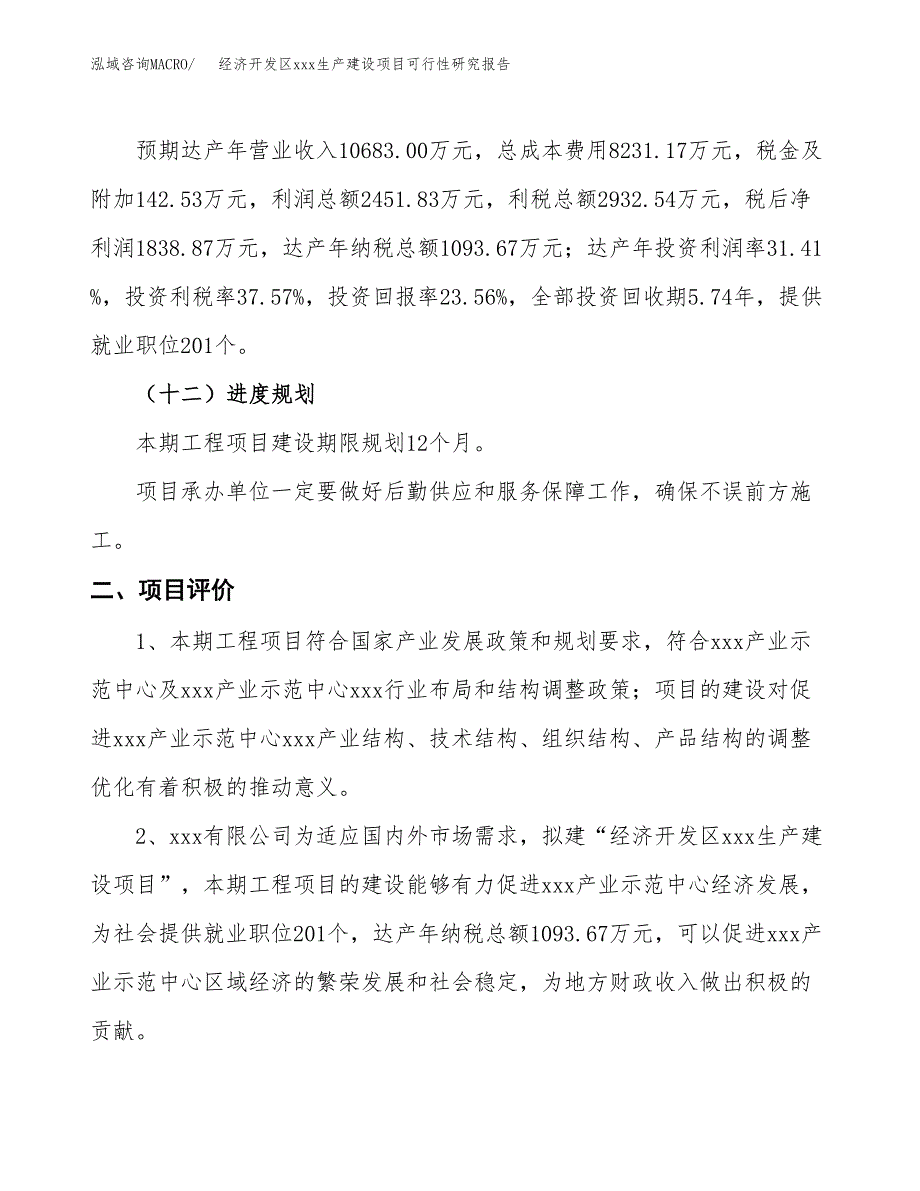 泓域咨询MACRO/　　经济开发区xxx生产建设项目可行性研究报告

预期达产年营业收入10683.00万元，总成本费用8231.17万元，税金及附加142.53万元，利润总额2451.83万元，利税总额2932.54万元，税后净利润1838.87万元，达产年纳税总额1093.67万元；达产年投资利润率31.41%，投资利税率37.57%，投资回报率23.56%，全部投资回收期5.74年，提供就业职位201个。

（十二）进度规划

本期工程项目建设期限规划12个月。

项目承办单位一定要做好后勤供应和服务保障工作，确保不误前方施工。

二、项目评价

1、本期工程项目符合国家产业发展政策和规划要求，符合xxx产业示范中心及xxx产业示范中心xxx行业布局和结构调整政策；项目的建设对促进xxx产业示范中心xxx产业结构、技术结构、组织结构、产品结构的调整优化有着积极的推动意义。

2、xxx有限公司为适应国内外市场需求，拟建“经济开发区xxx生产建设项目”，本期工程项目的建设能够有力促进xxx产业示范中心经济发展，为社会提供就业职位201个，达产年纳税总额1093.67万元，可以促进xxx产业示范中心区域经济的繁荣发展和社会稳定，为地方财政收入做出积极的贡献。